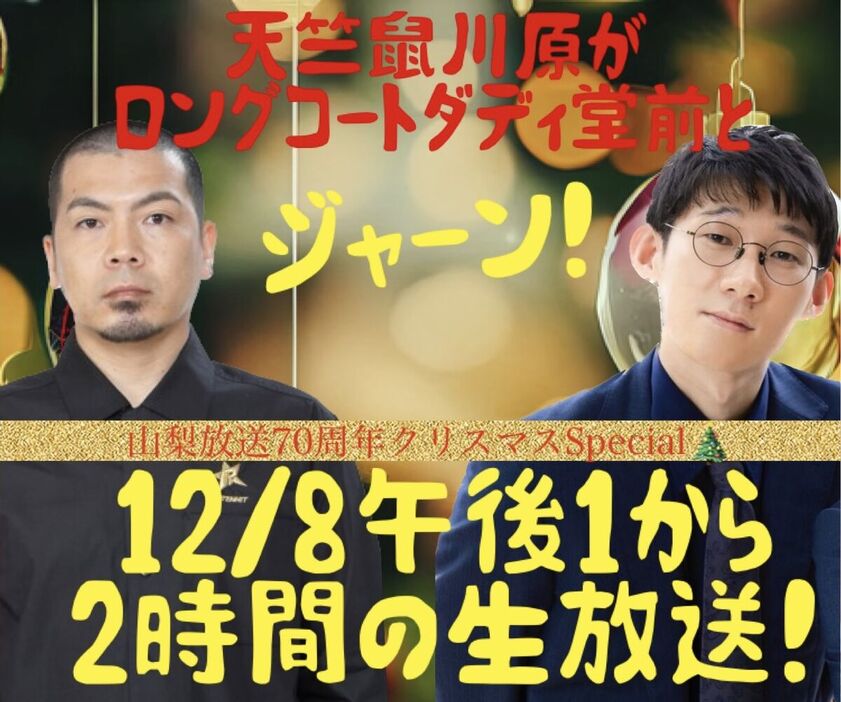 天竺鼠川原が
ロングコートダディ堂前と

ジャーン!

山梨放送70周年クリスマスSpecial

12/8午後1から
2時間の生放送!